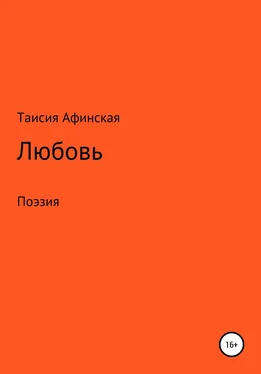 Таисия Афинская

Любовь

Поэзия

16+